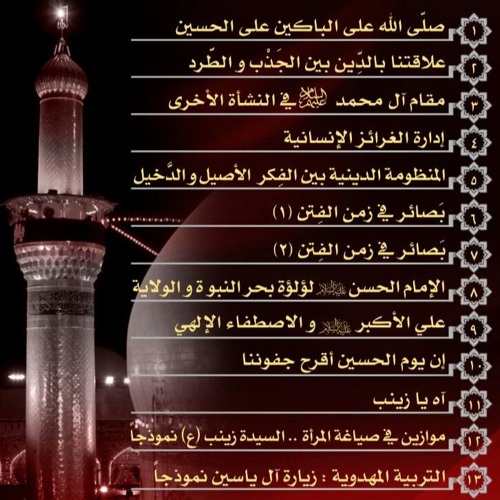 ١ صلّى الله على الباكين على الحسين

٢ علاقتنا بالدِّين بين الجَذْب و الطّرد

٣ مقام آل محمد عليهم السلام في النشأة الأخرى

٤ إدارة الغرائز الإنسانية

٥ المنظومة الدينية بين الفِكر الأصيل و الدَّخيل

٦ بَصائر في زمن الفِتن (١)

٧ بَصائر في زمن الفِتن (٢)

٨ الإمام الحسن عليه السلام لؤلؤة بحر النبوة و الولاية

٩ علي الأكبر عليه السلام و الاصطفاء الإلهي

١٠ إن يوم الحسين أقرح جفوننا

١١ آه يا زينب

١٢ موازين في صياغة المرأة .. السيدة زينب (ع) نموذجاً

١٣ التربية المهدوية : زيارة آل ياسين نموذجاً